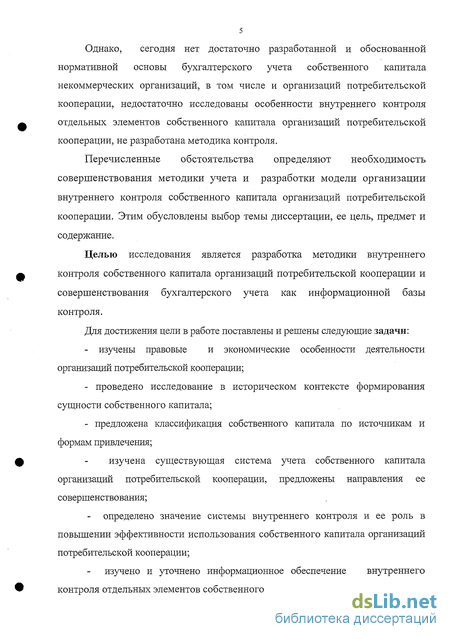 5

Однако, сегодня нет достаточно разработанной и обоснованной нормативной основы бухгалтерского учета собственного капитала некоммерческих организаций, в том числе и организаций потребительской кооперации, недостаточно исследованы особенности внутреннего контроля отдельных элементов собственного капитала организаций потребительской кооперации, не разработана методика контроля.

Перечисленные обстоятельства определяют необходимость совершенствования методики учета и разработки модели организации внутреннего контроля собственного капитала организаций потребительской кооперации. Этим обусловлены выбор темы диссертации, ее цель, предмет и содержание.

Целью исследования является разработка методики внутреннего контроля собственного капитала организаций потребительской кооперации и совершенствования бухгалтерского учета как информационной базы контроля.

Для достижения цели в работе поставлены и решены следующие задачи:

- изучены правовые и экономические особенности деятельности организаций потребительской кооперации;

- проведено исследование в историческом контексте формирования сущности собственного капитала;

- предложена классификация собственного капитала по источникам и формам привлечения;

- изучена существующая система учета собственного капитала организаций потребительской кооперации, предложены направления ее совершенствования;

- определено значение системы внутреннего контроля и ее роль в повышении эффективности использования собственного капитала организаций потребительской кооперации;

- изучено и уточнено информационное обеспечение внутреннего контроля отдельных элементов собственного

dsLib.net
библиотека диссертаций